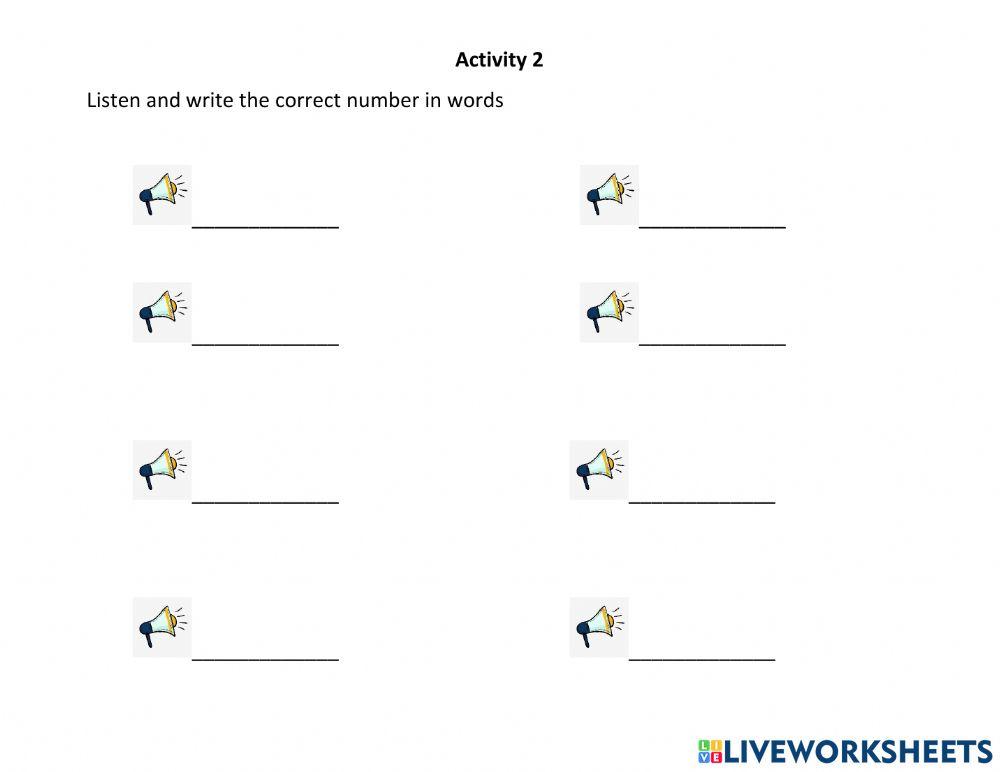 Activity 2

Listen and write the correct number in words

____

____

____

____

____

____

____

____

LIVEWORKSHEETS